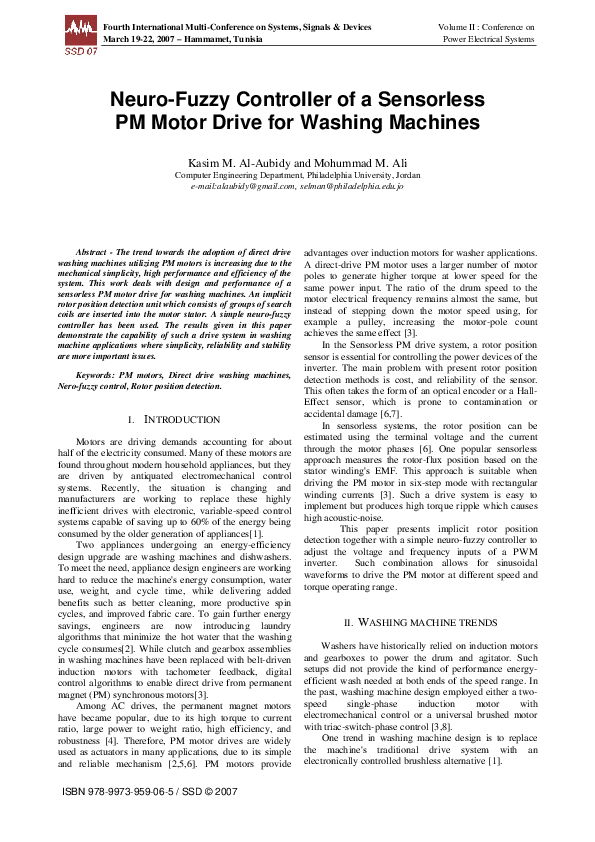 SSD 07

Fourth International Multi-Conference on Systems, Signals & Devices
March 19-22, 2007 – Hammamet, Tunisia

Volume II : Conference on
Power Electrical Systems

Neuro-Fuzzy Controller of a Sensorless PM Motor Drive for Washing Machines

Kasim M. Al-Aubidy and Mohummad M. Ali
Computer Engineering Department, Philadelphia University, Jordan
e-mail:alaubidy@gmail.com, selman@philadelphia.edu.jo

Abstract - The trend towards the adoption of direct drive washing machines utilizing PM motors is increasing due to the mechanical simplicity, high performance and efficiency of the system. This work deals with design and performance of a sensorless PM motor drive for washing machines. An implicit rotor position detection unit which consists of groups of search coils are inserted into the motor stator. A simple neuro-fuzzy controller has been used. The results given in this paper demonstrate the capability of such a drive system in washing machine applications where simplicity, reliability and stability are more important issues.

Keywords: PM motors, Direct drive washing machines, Nero-fuzzy control, Rotor position detection.

I. INTRODUCTION

Motors are driving demands accounting for about half of the electricity consumed. Many of these motors are found throughout modern household appliances, but they are driven by antiquated electromechanical control systems. Recently, the situation is changing and manufacturers are working to replace these highly inefficient drives with electronic, variable-speed control systems capable of saving up to 60% of the energy being consumed by the older generation of appliances[1].

Two appliances undergoing an energy-efficiency design upgrade are washing machines and dishwashers. To meet the need, appliance design engineers are working hard to reduce the machine's energy consumption, water use, weight, and cycle time, while delivering added benefits such as better cleaning, more productive spin cycles, and improved fabric care. To gain further energy savings, engineers are now introducing laundry algorithms that minimize the hot water that the washing cycle consumes[2]. While clutch and gearbox assemblies in washing machines have been replaced with belt-driven induction motors with tachometer feedback, digital control algorithms to enable direct drive from permanent magnet (PM) synchronous motors[3].

Among AC drives, the permanent magnet motors have became popular, due to its high torque to current ratio, large power to weight ratio, high efficiency, and robustness [4]. Therefore, PM motor drives are widely used as actuators in many applications, due to its simple and reliable mechanism [2,5,6]. PM motors provide advantages over induction motors for washer applications. A direct-drive PM motor uses a larger number of motor poles to generate higher torque at lower speed for the same power input. The ratio of the drum speed to the motor electrical frequency remains almost the same, but instead of stepping down the motor speed using, for example a pulley, increasing the motor-pole count achieves the same effect [3].

In the Sensorless PM drive system, a rotor position sensor is essential for controlling the power devices of the inverter. The main problem with present rotor position detection methods is cost, and reliability of the sensor. This often takes the form of an optical encoder or a Hall-Effect sensor, which is prone to contamination or accidental damage [6,7].

In sensorless systems, the rotor position can be estimated using the terminal voltage and the current through the motor phases [6]. One popular sensorless approach measures the rotor-flux position based on the stator winding's EMF. This approach is suitable when driving the PM motor in six-step mode with rectangular winding currents [3]. Such a drive system is easy to implement but produces high torque ripple which causes high acoustic-noise.

This paper presents implicit rotor position detection together with a simple neuro-fuzzy controller to adjust the voltage and frequency inputs of a PWM inverter. Such combination allows for sinusoidal waveforms to drive the PM motor at different speed and torque operating range.

II. WASHING MACHINE TRENDS

Washers have historically relied on induction motors and gearboxes to power the drum and agitator. Such setups did not provide the kind of performance energy-efficient wash needed at both ends of the speed range. In the past, washing machine design employed either a two-speed single-phase induction motor with electromechanical control or a universal brushed motor with triac-switch-phase control [3,8].

One trend in washing machine design is to replace the machine's traditional drive system with an electronically controlled brushless alternative [1].

ISBN 978-9973-959-06-5 / SSD © 2007